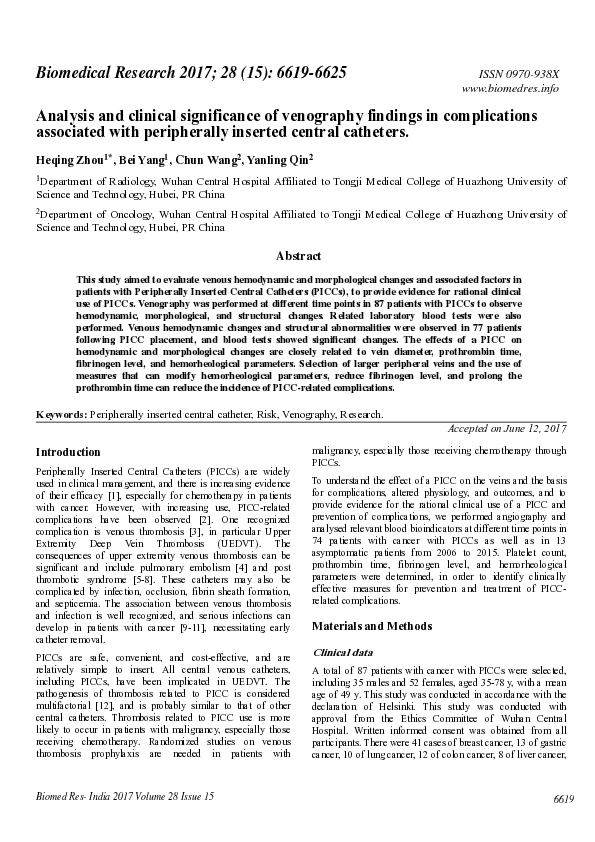 Biomedical Research 2017; 28 (15): 6619-6625

ISSN 0970-938X
www.biomedres.info

Analysis and clinical significance of venography findings in complications associated with peripherally inserted central catheters.

Heqing Zhou$^{1*}$, Bei Yang$^1$, Chun Wang$^2$, Yanling Qin$^2$

$^1$Department of Radiology, Wuhan Central Hospital Affiliated to Tongji Medical College of Huazhong University of Science and Technology, Hubei, PR China

$^2$Department of Oncology, Wuhan Central Hospital Affiliated to Tongji Medical College of Huazhong University of Science and Technology, Hubei, PR China

Abstract

This study aimed to evaluate venous hemodynamic and morphological changes and associated factors in patients with Peripherally Inserted Central Catheters (PICCs), to provide evidence for rational clinical use of PICCs. Venography was performed at different time points in 87 patients with PICCs to observe hemodynamic, morphological, and structural changes. Related laboratory blood tests were also performed. Venous hemodynamic changes and structural abnormalities were observed in 77 patients following PICC placement, and blood tests showed significant changes. The effects of a PICC on hemodynamic and morphological changes are closely related to vein diameter, prothrombin time, fibrinogen level, and hemorheological parameters. Selection of larger peripheral veins and the use of measures that can modify hemorheological parameters, reduce fibrinogen level, and prolong the prothrombin time can reduce the incidence of PICC-related complications.

Keywords: Peripherally inserted central catheter, Risk, Venography, Research.

Accepted on June 12, 2017

Introduction

Peripherally Inserted Central Catheters (PICCs) are widely used in clinical management, and there is increasing evidence of their efficacy [1], especially for chemotherapy in patients with cancer. However, with increasing use, PICC-related complications have been observed [2]. One recognized complication is venous thrombosis [3], in particular Upper Extremity Deep Vein Thrombosis (UEDVT). The consequences of upper extremity venous thrombosis can be significant and include pulmonary embolism [4] and post thrombotic syndrome [5-8]. These catheters may also be complicated by infection, occlusion, fibrin sheath formation, and septicemia. The association between venous thrombosis and infection is well recognized, and serious infections can develop in patients with cancer [9-11], necessitating early catheter removal.

PICCs are safe, convenient, and cost-effective, and are relatively simple to insert. All central venous catheters, including PICCs, have been implicated in UEDVT. The pathogenesis of thrombosis related to PICC is considered multifactorial [12], and is probably similar to that of other central catheters. Thrombosis related to PICC use is more likely to occur in patients with malignancy, especially those receiving chemotherapy. Randomized studies on venous thrombosis prophylaxis are needed in patients with malignancy, especially those receiving chemotherapy through PICCs.

To understand the effect of a PICC on the veins and the basis for complications, altered physiology, and outcomes, and to provide evidence for the rational clinical use of a PICC and prevention of complications, we performed angiography and analysed relevant blood bioindicators at different time points in 74 patients with cancer with PICCs as well as in 13 asymptomatic patients from 2006 to 2015. Platelet count, prothrombin time, fibrinogen level, and hemorheological parameters were determined, in order to identify clinically effective measures for prevention and treatment of PICC-related complications.

Materials and Methods

Clinical data

A total of 87 patients with cancer with PICCs were selected, including 35 males and 52 females, aged 35-78 y, with a mean age of 49 y. This study was conducted in accordance with the declaration of Helsinki. This study was conducted with approval from the Ethics Committee of Wuhan Central Hospital. Written informed consent was obtained from all participants. There were 41 cases of breast cancer, 13 of gastric cancer, 10 of lung cancer, 12 of colon cancer, 8 of liver cancer,

Biomed Res- India 2017 Volume 28 Issue 15

6619